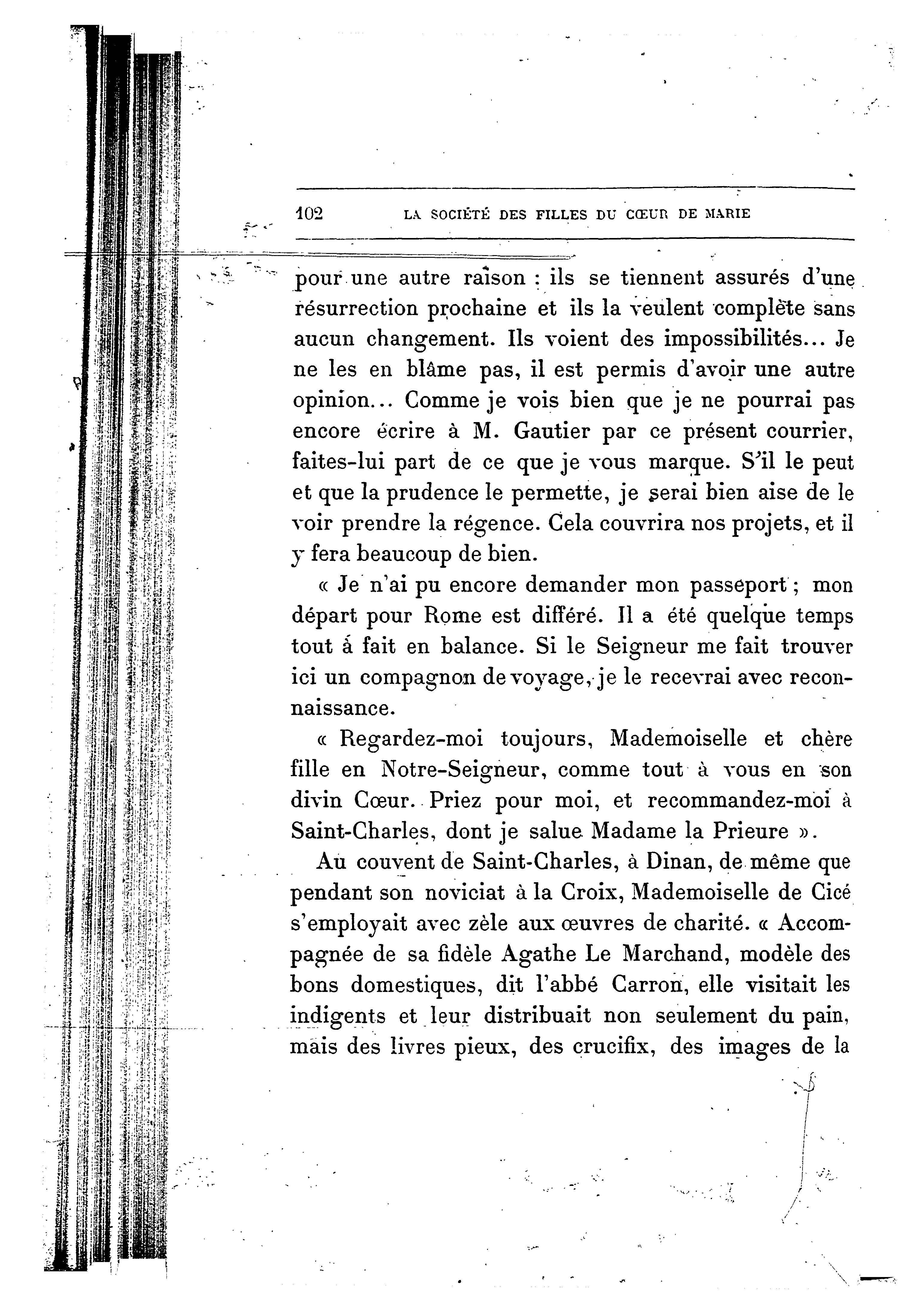 102 LA SOCIÉTÉ DES FILLES DU CŒUR DE MARIE

pour une autre raison : ils se tiennent assurés d'une résurrection prochaine et ils la veulent complète sans aucun changement. Ils voient des impossibilités... Je ne les en blâme pas, il est permis d'avoir une autre opinion... Comme je vois bien que je ne pourrai pas encore écrire à M. Gautier par ce présent courrier, faites-lui part de ce que je vous marque. S'il le peut et que la prudence le permette, je serai bien aise de le voir prendre la régence. Cela couvrira nos projets, et il y fera beaucoup de bien.

« Je n'ai pu encore demander mon passeport ; mon départ pour Rome est différé. Il a été quelque temps tout á fait en balance. Si le Seigneur me fait trouver ici un compagnon de voyage, je le recevrai avec reconnaissance.

« Regardez-moi toujours, Mademoiselle et chère fille en Notre-Seigneur, comme tout à vous en son divin Cœur. Priez pour moi, et recommandez-moi à Saint-Charles, dont je salue Madame la Prieure ».

Au couvent de Saint-Charles, à Dinan, de même que pendant son noviciat à la Croix, Mademoiselle de Cicé s'employait avec zèle aux œuvres de charité. « Accompagnée de sa fidèle Agathe Le Marchand, modèle des bons domestiques, dit l'abbé Carron, elle visitait les indigents et leur distribuait non seulement du pain, mais des livres pieux, des crucifix, des images de la